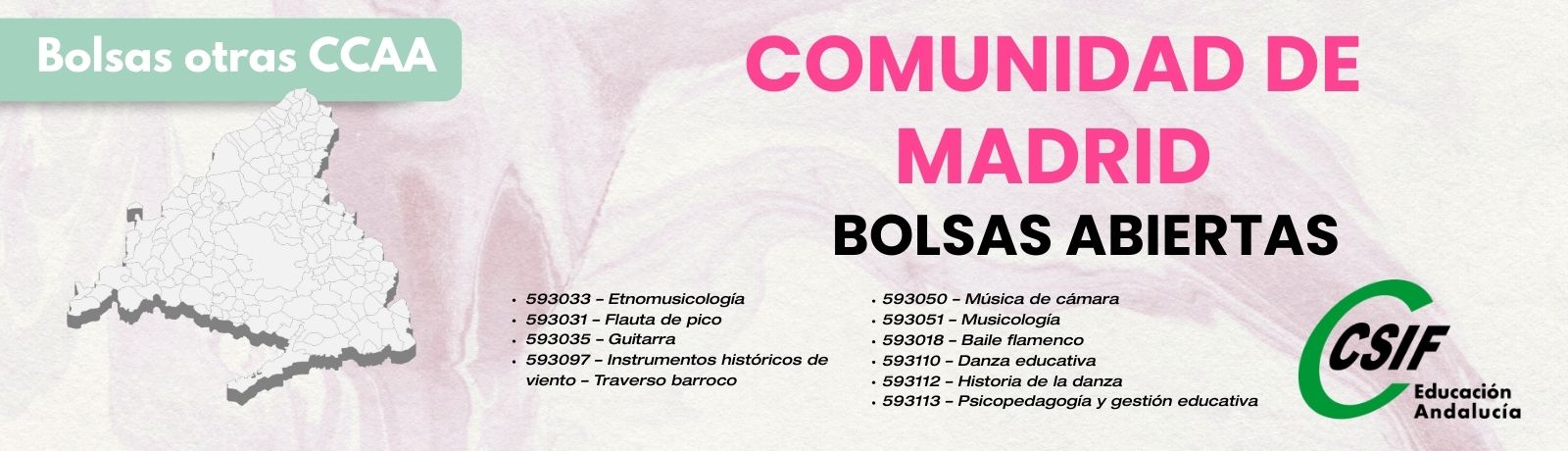 Bolsas otras CCAA

COMUNIDAD DE MADRID

BOLSAS ABIERTAS

• 593033 – Etnomusicología
• 593031 – Flauta de pico
• 593035 – Guitarra
• 593097 – Instrumentos históricos de viento – Traverso barroco

• 593050 – Música de cámara
• 593051 – Musicología
• 593018 – Baile flamenco
• 593110 – Danza educativa
• 593112 – Historia de la danza
• 593113 – Psicopedagogía y gestión educativa

CSIF
Educación
Andalucía